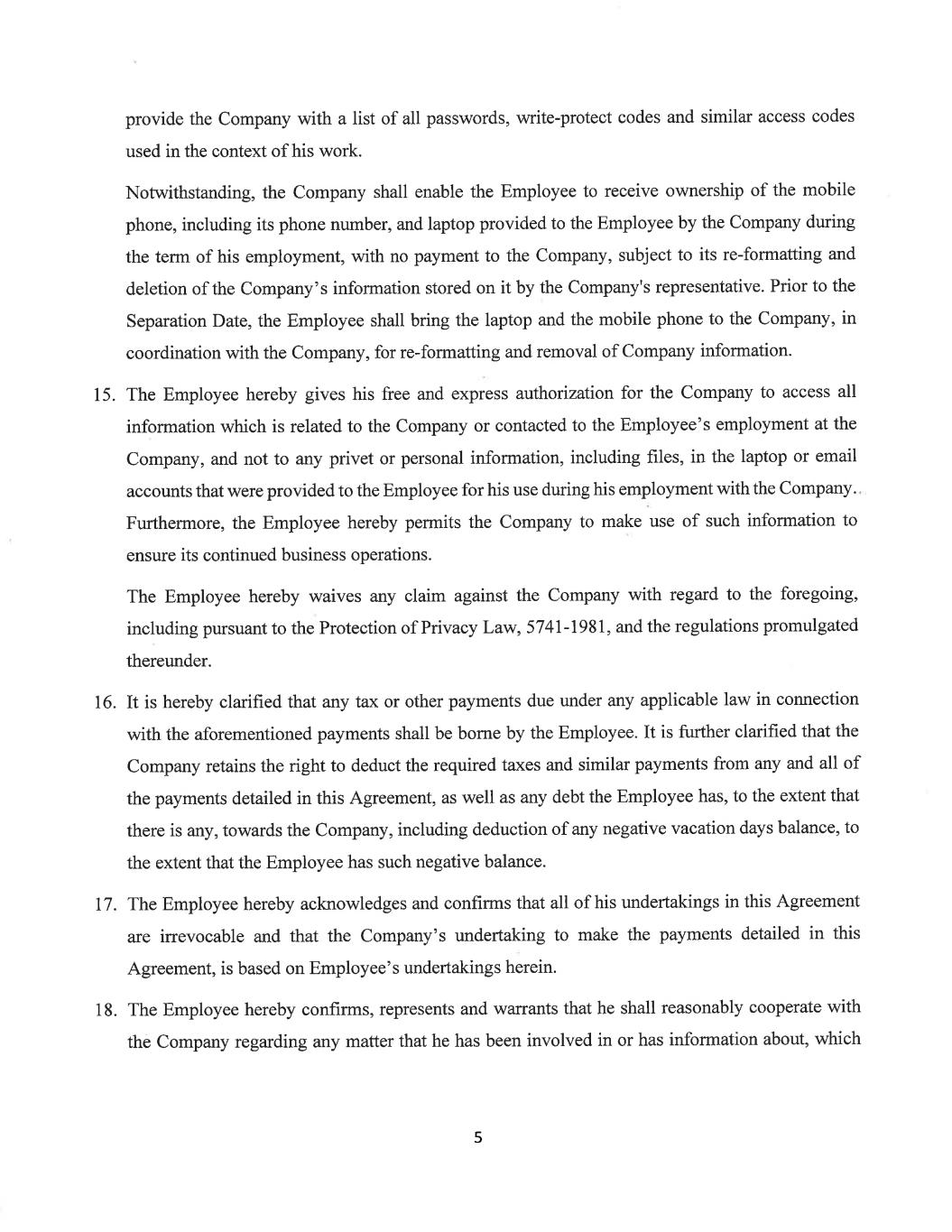 provide the Company with a list of all passwords, write-protect codes and similar access codes used in the context of his work.

Notwithstanding, the Company shall enable the Employee to receive ownership of the mobile phone, including its phone number, and laptop provided to the Employee by the Company during the term of his employment, with no payment to the Company, subject to its re-formatting and deletion of the Company's information stored on it by the Company's representative. Prior to the Separation Date, the Employee shall bring the laptop and the mobile phone to the Company, in coordination with the Company, for re-formatting and removal of Company information.

15. The Employee hereby gives his free and express authorization for the Company to access all information which is related to the Company or contacted to the Employee's employment at the Company, and not to any privet or personal information, including files, in the laptop or email accounts that were provided to the Employee for his use during his employment with the Company.. Furthermore, the Employee hereby permits the Company to make use of such information to ensure its continued business operations.

The Employee hereby waives any claim against the Company with regard to the foregoing, including pursuant to the Protection of Privacy Law, 5741-1981, and the regulations promulgated thereunder.

16. It is hereby clarified that any tax or other payments due under any applicable law in connection with the aforementioned payments shall be borne by the Employee. It is further clarified that the Company retains the right to deduct the required taxes and similar payments from any and all of the payments detailed in this Agreement, as well as any debt the Employee has, to the extent that there is any, towards the Company, including deduction of any negative vacation days balance, to the extent that the Employee has such negative balance.

17. The Employee hereby acknowledges and confirms that all of his undertakings in this Agreement are irrevocable and that the Company's undertaking to make the payments detailed in this Agreement, is based on Employee's undertakings herein.

18. The Employee hereby confirms, represents and warrants that he shall reasonably cooperate with the Company regarding any matter that he has been involved in or has information about, which

5